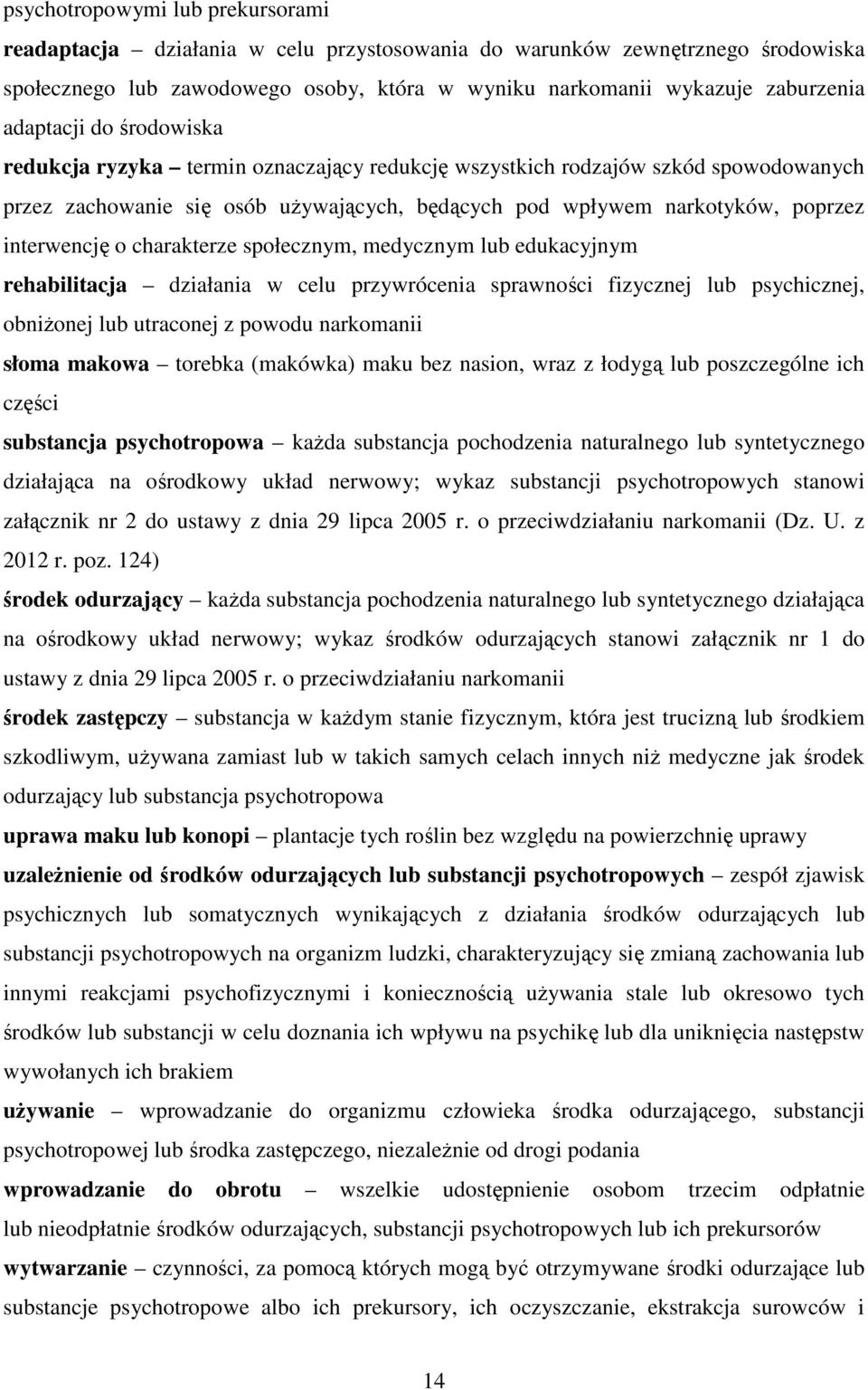 psychotropowymi lub prekursorami

readaptacja – działania w celu przystosowania do warunków zewnętrznego środowiska społecznego lub zawodowego osoby, która w wyniku narkomanii wykazuje zaburzenia adaptacji do środowiska

redukcja ryzyka – termin oznaczający redukcję wszystkich rodzajów szkód spowodowanych przez zachowanie się osób używających, będących pod wpływem narkotyków, poprzez interwencję o charakterze społecznym, medycznym lub edukacyjnym

rehabilitacja – działania w celu przywrócenia sprawności fizycznej lub psychicznej, obniżonej lub utraconej z powodu narkomanii

słoma makowa – torebka (makówka) maku bez nasion, wraz z łodygą lub poszczególne ich części

substancja psychotropowa – każda substancja pochodzenia naturalnego lub syntetycznego działająca na ośrodkowy układ nerwowy; wykaz substancji psychotropowych stanowi załącznik nr 2 do ustawy z dnia 29 lipca 2005 r. o przeciwdziałaniu narkomanii (Dz. U. z 2012 r. poz. 124)

środek odurzający – każda substancja pochodzenia naturalnego lub syntetycznego działająca na ośrodkowy układ nerwowy; wykaz środków odurzających stanowi załącznik nr 1 do ustawy z dnia 29 lipca 2005 r. o przeciwdziałaniu narkomanii

środek zastępczy – substancja w każdym stanie fizycznym, która jest trucizną lub środkiem szkodliwym, używana zamiast lub w takich samych celach innych niż medyczne jak środek odurzający lub substancja psychotropowa

uprawa maku lub konopi – plantacje tych roślin bez względu na powierzchnię uprawy

uzależnienie od środków odurzających lub substancji psychotropowych – zespół zjawisk psychicznych lub somatycznych wynikających z działania środków odurzających lub substancji psychotropowych na organizm ludzki, charakteryzujący się zmianą zachowania lub innymi reakcjami psychofizycznymi i koniecznością używania stale lub okresowo tych środków lub substancji w celu doznania ich wpływu na psychikę lub dla uniknięcia następstw wywołanych ich brakiem

używanie – wprowadzanie do organizmu człowieka środka odurzającego, substancji psychotropowej lub środka zastępczego, niezależnie od drogi podania

wprowadzanie do obrotu – wszelkie udostępnienie osobom trzecim odpłatnie lub nieodpłatnie środków odurzających, substancji psychotropowych lub ich prekursorów

wytwarzanie – czynności, za pomocą których mogą być otrzymywane środki odurzające lub substancje psychotropowe albo ich prekursory, ich oczyszczanie, ekstrakcja surowców i

14